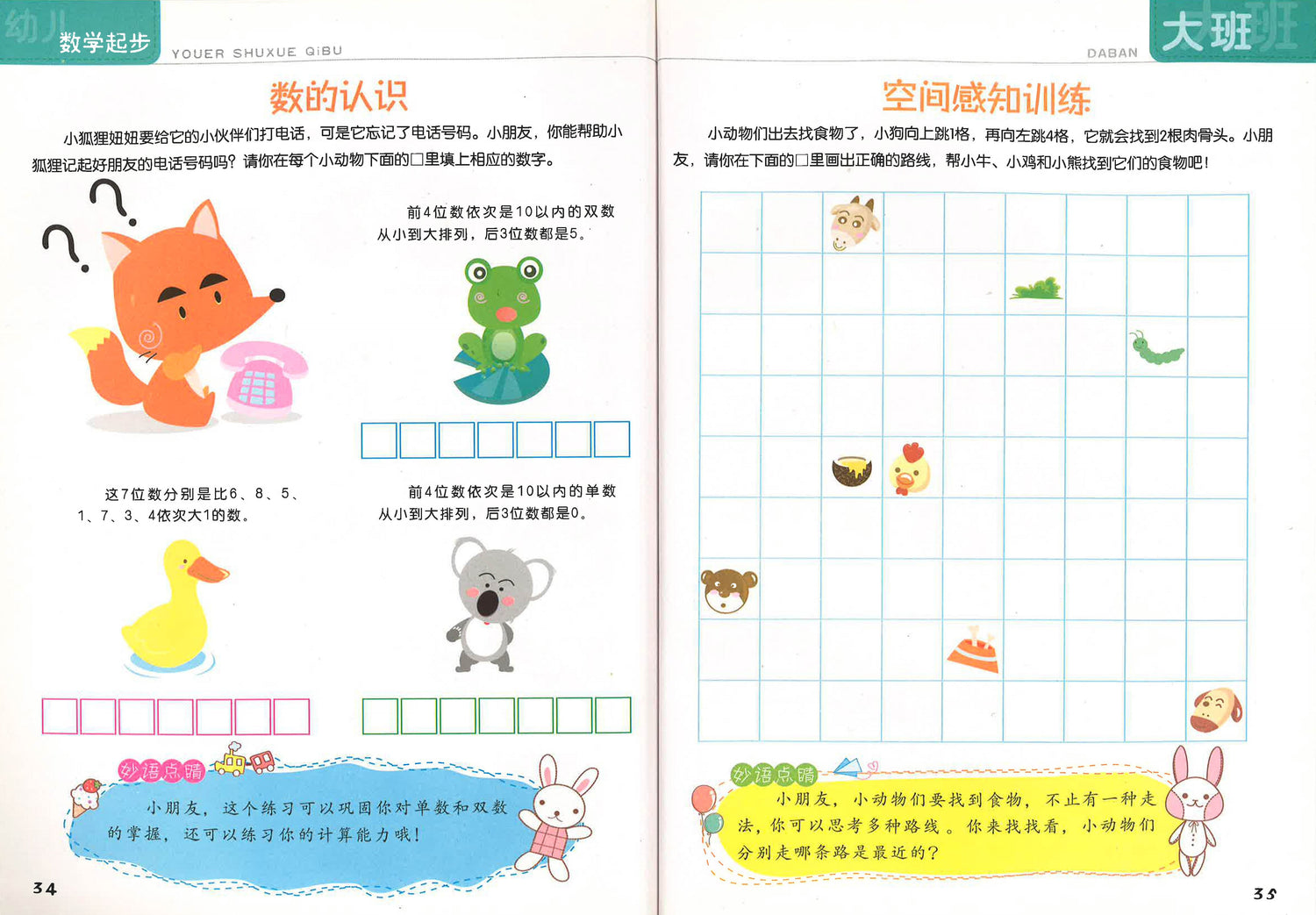 幼儿 数学起步 YOUER SHUXUE QIBU

数的认识

小狐狸妞妞要给它的小伙伴们打电话，可是它忘记了电话号码。小朋友，你能帮助小狐狸记起好朋友的电话号码吗？请你在每个小动物下面的□里填上相应的数字。

前4位数依次是10以内的双数从小到大排列，后3位数都是5。

这7位数分别是比6、8、5、1、7、3、4依次大1的数。

前4位数依次是10以内的单数从小到大排列，后3位数都是0。

妙语点睛

小朋友，这个练习可以巩固你对单数和双数的掌握，还可以练习你的计算能力哦！

34

DABAN 大班

空间感知训练

小动物们出去找食物了，小狗向上跳1格，再向左跳4格，它就会找到2根肉骨头。小朋友，请你在下面的□里画出正确的路线，帮小牛、小鸡和小熊找到它们的食物吧！

妙语点睛

小朋友，小动物们要找到食物，不止有一种走法，你可以思考多种路线。你来找找看，小动物们分别走哪条路是最近的？

35